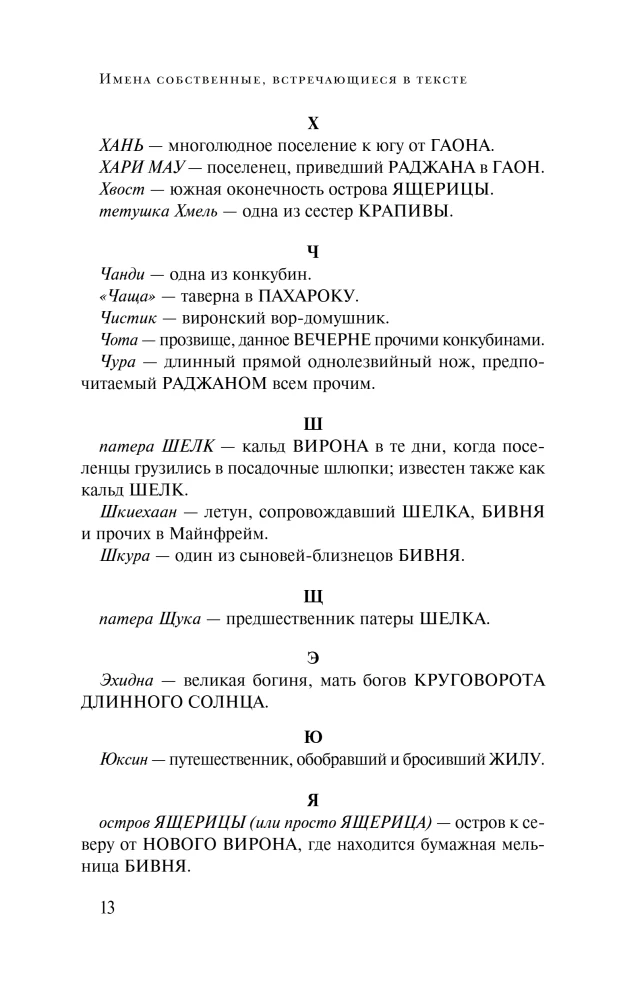 Имена собственные, встречающиеся в тексте

Х

ХАНЬ — многолюдное поселение к югу от ГАОНА.
ХАРИ МАУ — поселенец, приведший РАДЖАНА в ГАОН.
Хвост — южная оконечность острова ЯЩЕРИЦЫ.
тетушка Хмель — одна из сестер КРАПИВЫ.

Ч

Чанди — одна из конкубин.
«Чаща» — таверна в ПАХАРОКУ.
Чистик — виронский вор-домушник.
Чота — прозвище, данное ВЕЧЕРНЕ прочими конкубинами.
Чура — длинный прямой однолезвийный нож, предпочитаемый РАДЖАНОМ всем прочим.

Ш

патера ШЕЛК — кальд ВИРОНА в те дни, когда поселенцы грузились в посадочные шлюпки; известен также как кальд ШЕЛК.
Шкиехаан — летун, сопровождавший ШЕЛКА, БИВНЯ и прочих в Майнфрейм.
Шкура — один из сыновей-близнецов БИВНЯ.

Щ

патера Щука — предшественник патеры ШЕЛКА.

Э

Эхидна — великая богиня, мать богов КРУГОВОРОТА ДЛИННОГО СОЛНЦА.

Ю

Юксин — путешественник, обобравший и бросивший ЖИЛУ.

Я

остров ЯЩЕРИЦЫ (или просто ЯЩЕРИЦА) — остров к северу от НОВОГО ВИРОНА, где находится бумажная мельница БИВНЯ.

13